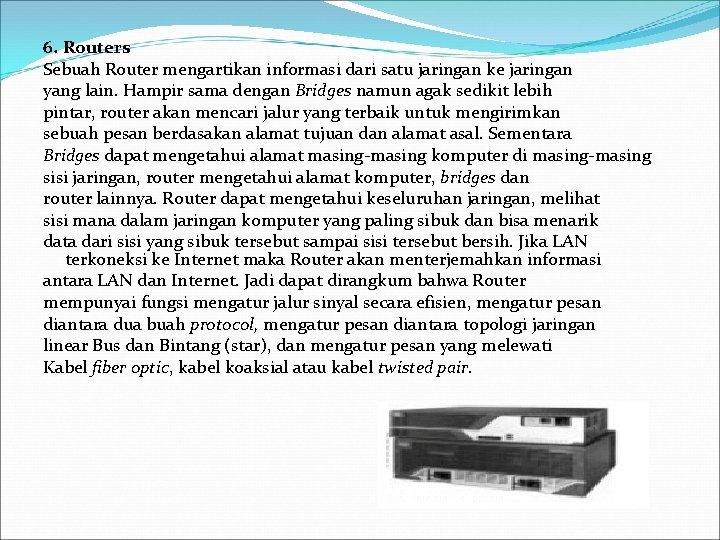 6. Routers
Sebuah Router mengartikan informasi dari satu jaringan ke jaringan yang lain. Hampir sama dengan Bridges namun agak sedikit lebih pintar, router akan mencari jalur yang terbaik untuk mengirimkan sebuah pesan berdasakan alamat tujuan dan alamat asal. Sementara Bridges dapat mengetahui alamat masing-masing komputer di masing-masing sisi jaringan, router mengetahui alamat komputer, bridges dan router lainnya. Router dapat mengetahui keseluruhan jaringan, melihat sisi mana dalam jaringan komputer yang paling sibuk dan bisa menarik data dari sisi yang sibuk tersebut sampai sisi tersebut bersih. Jika LAN terkoneksi ke Internet maka Router akan menterjemahkan informasi antara LAN dan Internet. Jadi dapat dirangkum bahwa Router mempunyai fungsi mengatur jalur sinyal secara efisien, mengatur pesan diantara dua buah protocol, mengatur pesan diantara topologi jaringan linear Bus dan Bintang (star), dan mengatur pesan yang melewati Kabel fiber optic, kabel koaksial atau kabel twisted pair.